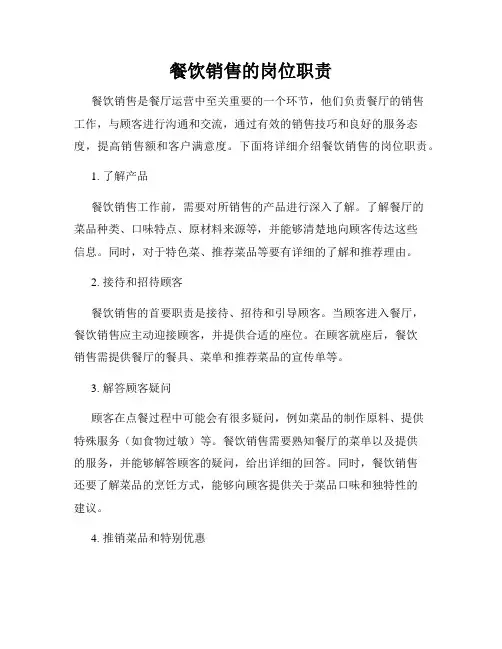 餐饮销售的岗位职责

餐饮销售是餐厅运营中至关重要的一个环节，他们负责餐厅的销售工作，与顾客进行沟通和交流，通过有效的销售技巧和良好的服务态度，提高销售额和客户满意度。下面将详细介绍餐饮销售的岗位职责。

1. 了解产品

餐饮销售工作前，需要对所销售的产品进行深入了解。了解餐厅的菜品种类、口味特点、原材料来源等，并能够清楚地向顾客传达这些信息。同时，对于特色菜、推荐菜品等要有详细的了解和推荐理由。

2. 接待和招待顾客

餐饮销售的首要职责是接待、招待和引导顾客。当顾客进入餐厅，餐饮销售应主动迎接顾客，并提供合适的座位。在顾客就座后，餐饮销售需提供餐厅的餐具、菜单和推荐菜品的宣传单等。

3. 解答顾客疑问

顾客在点餐过程中可能会有很多疑问，例如菜品的制作原料、提供特殊服务（如食物过敏）等。餐饮销售需要熟知餐厅的菜单以及提供的服务，并能够解答顾客的疑问，给出详细的回答。同时，餐饮销售还要了解菜品的烹饪方式，能够向顾客提供关于菜品口味和独特性的建议。

4. 推销菜品和特别优惠